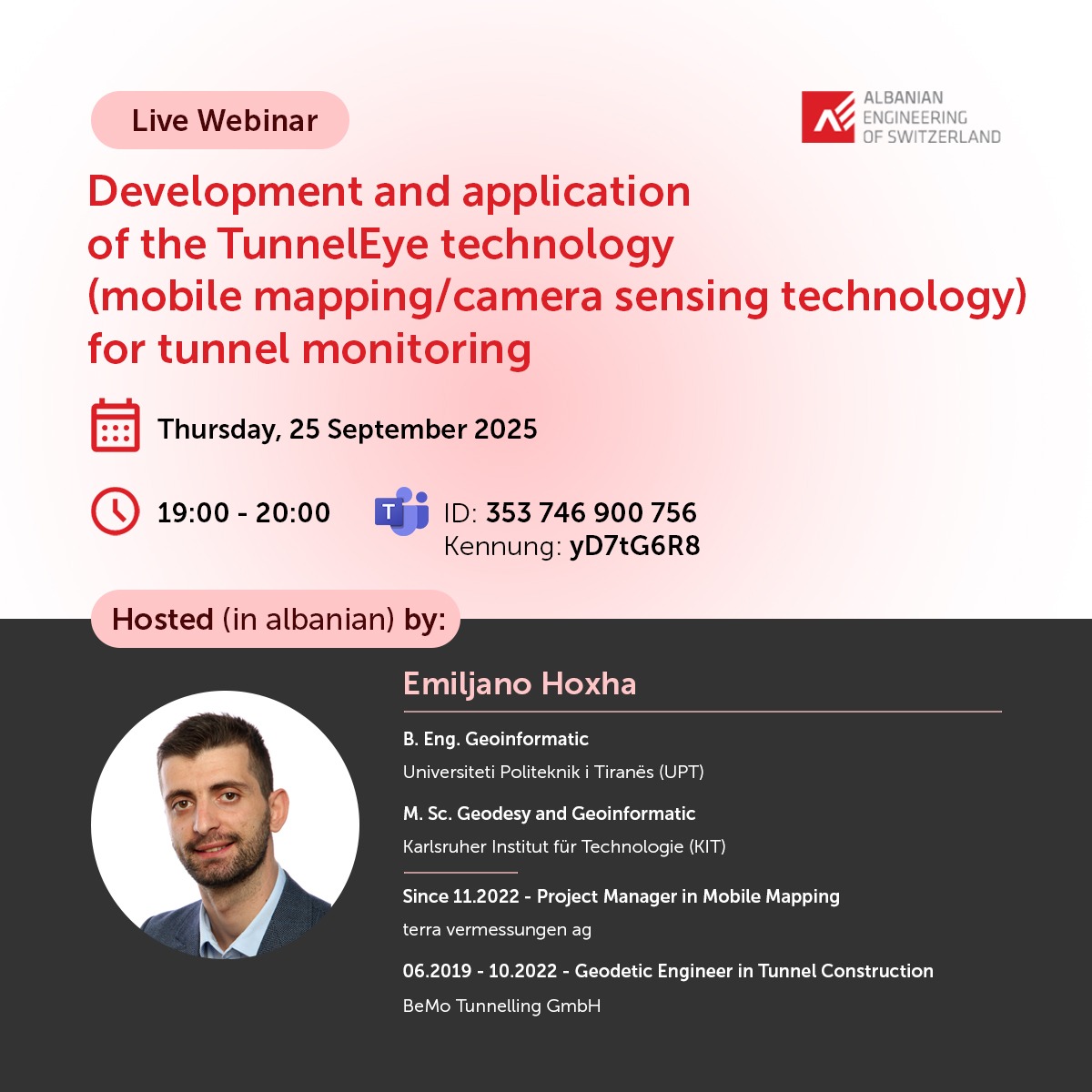 Live Webinar

ALBANIAN
ENGINEERING
OF SWITZERLAND

Development and application of the TunnelEye technology (mobile mapping/camera sensing technology) for tunnel monitoring

Thursday, 25 September 2025

19:00 - 20:00

ID: 353 746 900 756
Kennung: yD7tG6R8

Hosted (in albanian) by:

Emiljano Hoxha

B. Eng. Geoinformatic
Universiteti Politeknik i Tiranës (UPT)

M. Sc. Geodesy and Geoinformatic
Karlsruher Institut für Technologie (KIT)

Since 11.2022 - Project Manager in Mobile Mapping
terra vermessungen ag

06.2019 - 10.2022 - Geodetic Engineer in Tunnel Construction
BeMo Tunnelling GmbH